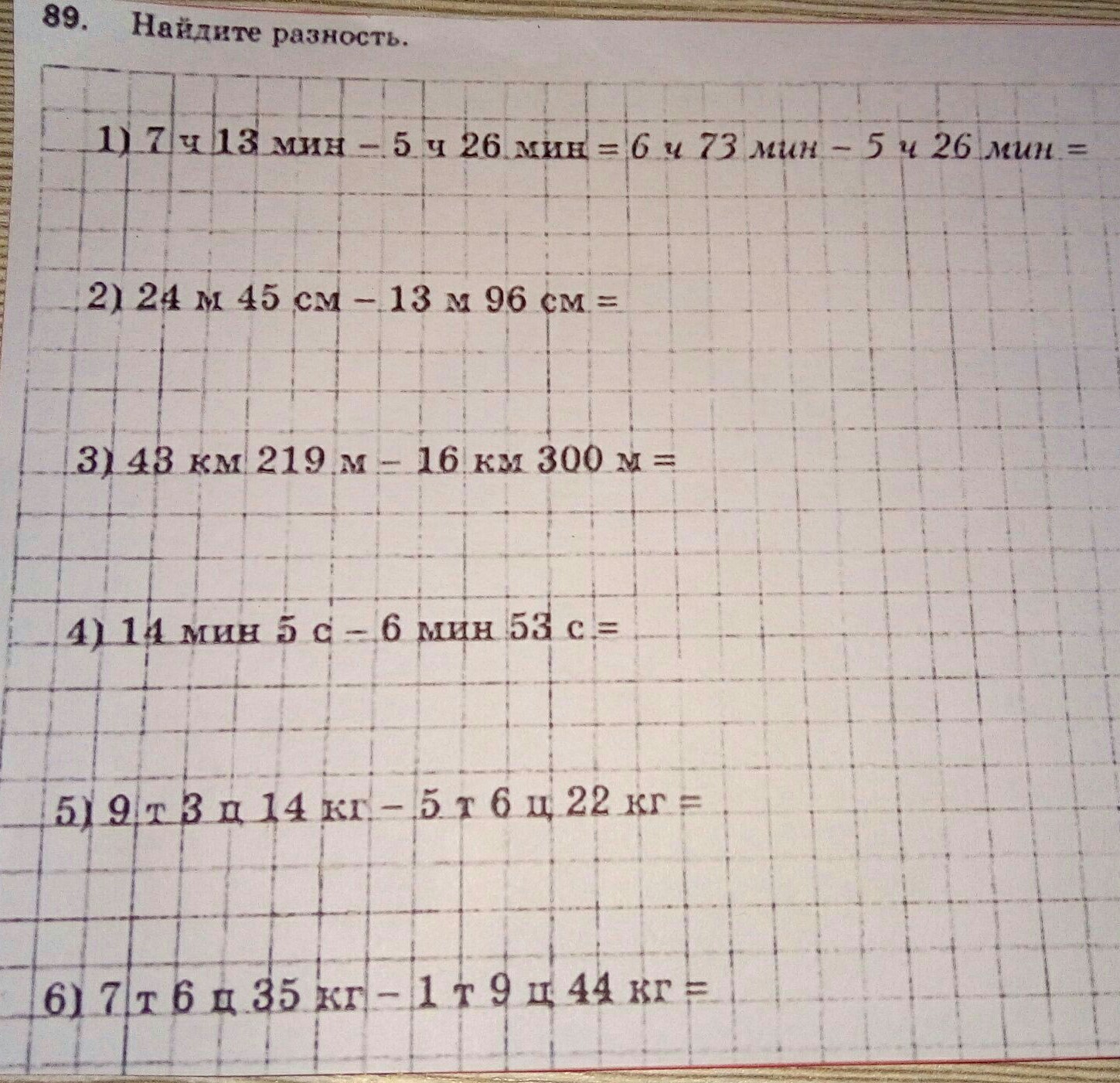 89. Найдите разность.

1) 7 ч 13 мин – 5 ч 26 мин = 6 ч 73 мин – 5 ч 26 мин =

2) 24 м 45 см – 13 м 96 см =

3) 43 км 219 м – 16 км 300 м =

4) 14 мин 5 с – 6 мин 53 с =

5) 9 т 3 ц 14 кг – 5 т 6 ц 22 кг =

6) 7 т 6 ц 35 кг – 1 т 9 ц 44 кг =